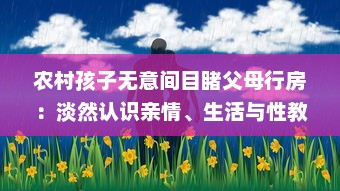 农村孩子无意间目睹父母行房：淡然认识亲情、生活与性教